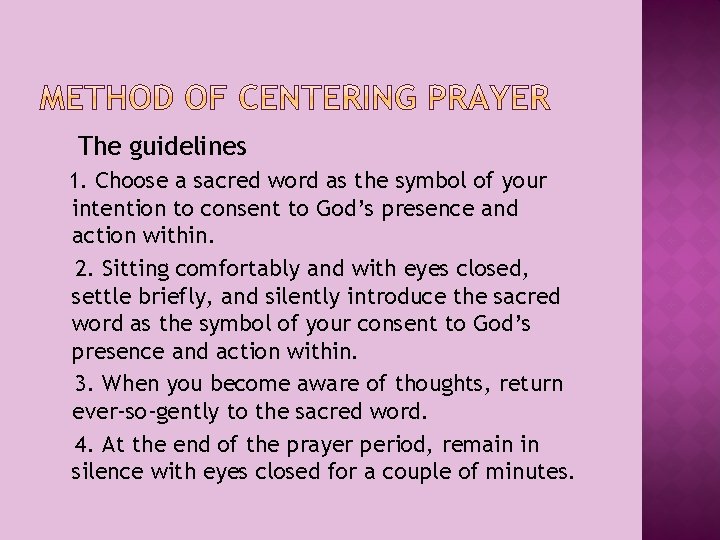 METHOD OF CENTERING PRAYER

The guidelines

1. Choose a sacred word as the symbol of your intention to consent to God’s presence and action within.

2. Sitting comfortably and with eyes closed, settle briefly, and silently introduce the sacred word as the symbol of your consent to God’s presence and action within.

3. When you become aware of thoughts, return ever-so-gently to the sacred word.

4. At the end of the prayer period, remain in silence with eyes closed for a couple of minutes.